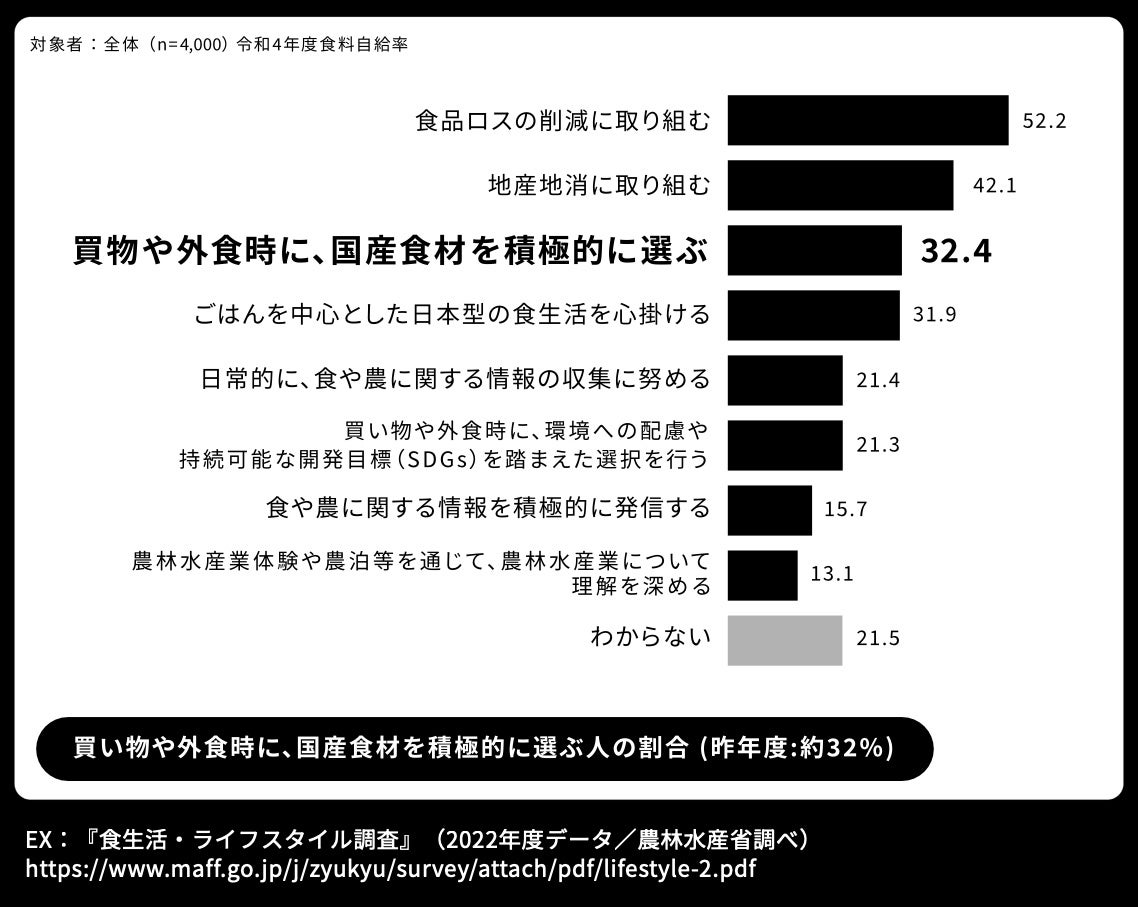 対象者：全体（n=4,000）令和4年度食料自給率

食品ロスの削減に取り組む 52.2

地産地消に取り組む 42.1

買物や外食時に、国産食材を積極的に選ぶ 32.4

ごはんを中心とした日本型の食生活を心掛ける 31.9

日常的に、食や農に関する情報の収集に努める 21.4

買い物や外食時に、環境への配慮や持続可能な開発目標（SDGs）を踏まえた選択を行う 21.3

食や農に関する情報を積極的に発信する 15.7

農林水産業体験や農泊等を通じて、農林水産業について理解を深める 13.1

わからない 21.5

買い物や外食時に、国産食材を積極的に選ぶ人の割合 (昨年度:約32%)

EX：『食生活・ライフスタイル調査』（2022年度データ／農林水産省調べ）
https://www.maff.go.jp/j/zyukyu/survey/attach/pdf/lifestyle-2.pdf